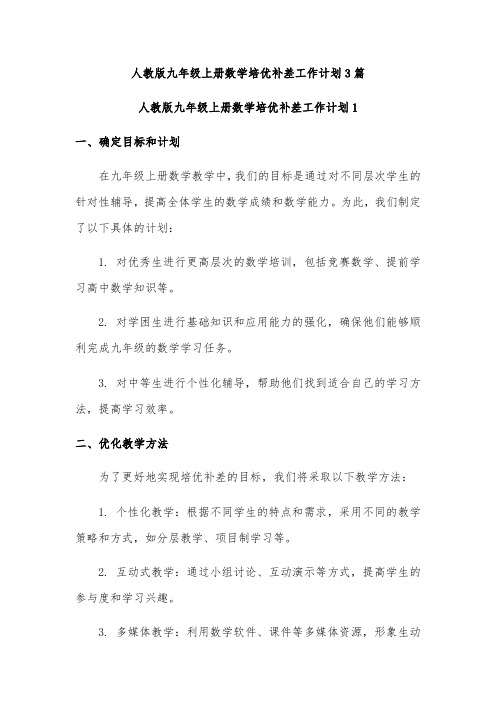 人教版九年级上册数学培优补差工作计划3篇

人教版九年级上册数学培优补差工作计划1

一、确定目标和计划

在九年级上册数学教学中，我们的目标是通过对不同层次学生的针对性辅导，提高全体学生的数学成绩和数学能力。为此，我们制定了以下具体的计划：

1. 对优秀生进行更高层次的数学培训，包括竞赛数学、提前学习高中数学知识等。

2. 对学困生进行基础知识和应用能力的强化，确保他们能够顺利完成九年级的数学学习任务。

3. 对中等生进行个性化辅导，帮助他们找到适合自己的学习方法，提高学习效率。

二、优化教学方法

为了更好地实现培优补差的目标，我们将采取以下教学方法：

1. 个性化教学：根据不同学生的特点和需求，采用不同的教学策略和方式，如分层教学、项目制学习等。

2. 互动式教学：通过小组讨论、互动演示等方式，提高学生的参与度和学习兴趣。

3. 多媒体教学：利用数学软件、课件等多媒体资源，形象生动